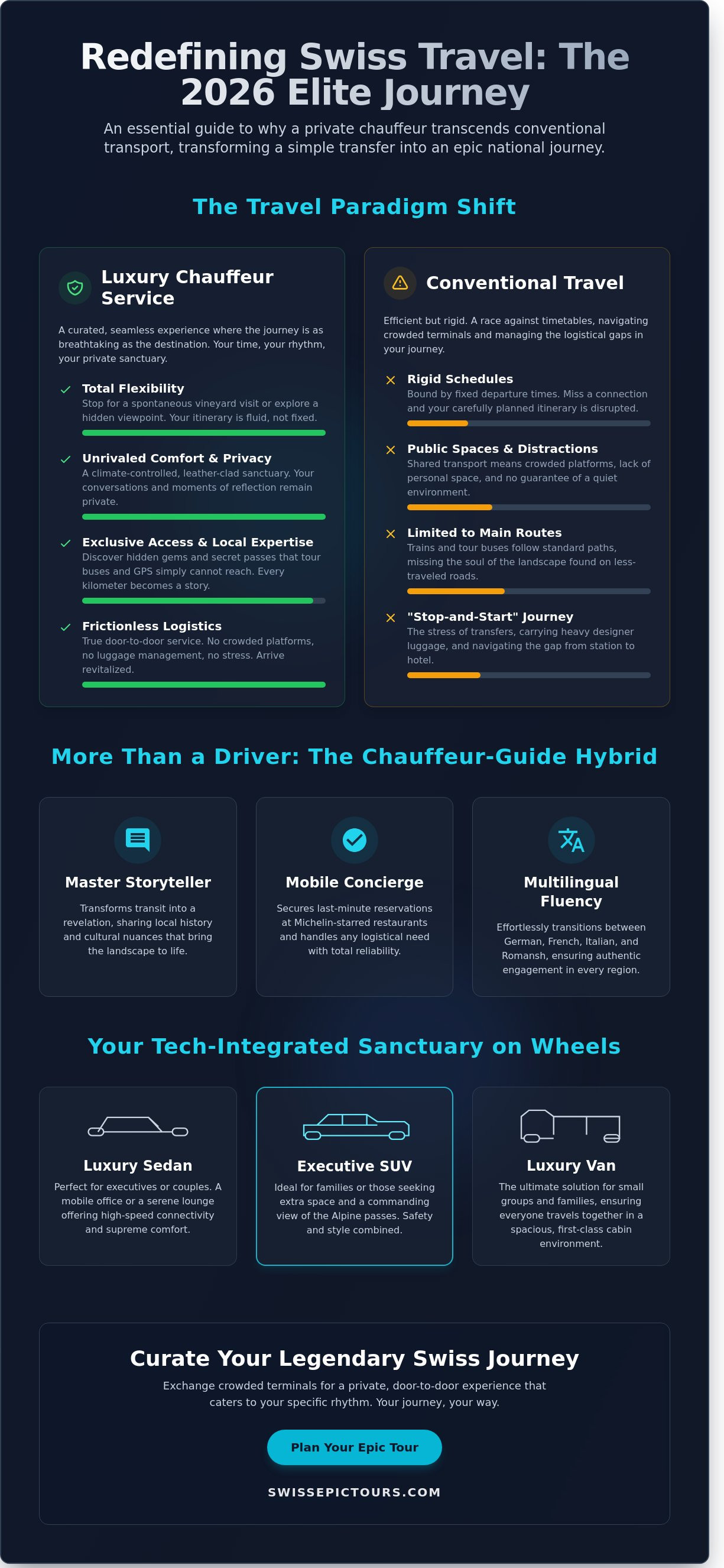 Redefining Swiss Travel: The 2026 Elite Journey

An essential guide to why a private chauffeur transcends conventional transport, transforming a simple transfer into an epic national journey.

The Travel Paradigm Shift

Luxury Chauffeur Service

A curated, seamless experience where the journey is as breathtaking as the destination. Your time, your rhythm, your private sanctuary.

Total Flexibility
Stop for a spontaneous vineyard visit or explore a hidden viewpoint. Your itinerary is fluid, not fixed.

Unrivaled Comfort & Privacy
A climate-controlled, leather-clad sanctuary. Your conversations and moments of reflection remain private.

Exclusive Access & Local Expertise
Discover hidden gems and secret passes that tour buses and GPS simply cannot reach. Every kilometer becomes a story.

Frictionless Logistics
True door-to-door service. No crowded platforms, no luggage management, no stress. Arrive revitalized.

Conventional Travel

Efficient but rigid. A race against timetables, navigating crowded terminals and managing the logistical gaps in your journey.

Rigid Schedules
Bound by fixed departure times. Miss a connection and your carefully planned itinerary is disrupted.

Public Spaces & Distractions
Shared transport means crowded platforms, lack of personal space, and no guarantee of a quiet environment.

Limited to Main Routes
Trains and tour buses follow standard paths, missing the soul of the landscape found on less-traveled roads.

"Stop-and-Start" Journey
The stress of transfers, carrying heavy designer luggage, and navigating the gap from station to hotel.

More Than a Driver: The Chauffeur-Guide Hybrid

Master Storyteller
Transforms transit into a revelation, sharing local history and cultural nuances that bring the landscape to life.

Mobile Concierge
Secures last-minute reservations at Michelin-starred restaurants and handles any logistical need with total reliability.

Multilingual Fluency
Effortlessly transitions between German, French, Italian, and Romansh, ensuring authentic engagement in every region.

Your Tech-Integrated Sanctuary on Wheels

Luxury Sedan
Perfect for executives or couples. A mobile office or a serene lounge offering high-speed connectivity and supreme comfort.

Executive SUV
Ideal for families or those seeking extra space and a commanding view of the Alpine passes. Safety and style combined.

Luxury Van
The ultimate solution for small groups and families, ensuring everyone travels together in a spacious, first-class cabin environment.

Curate Your Legendary Swiss Journey

Exchange crowded terminals for a private, door-to-door experience that caters to your specific rhythm. Your journey, your way.

Plan Your Epic Tour

SWISSEPICTOURS.COM